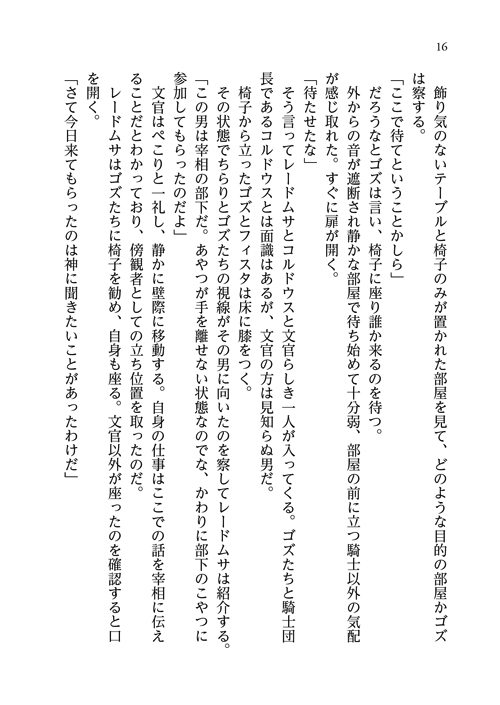 16

飾り気のないテーブルと椅子のみが置かれた部屋を見て、どのような目的の部屋かゴズは察する。

「ここで待てということかしら」

だろうなとゴズは言い、椅子に座り誰か来るのを待つ。

外からの音が遮断され静かな部屋で待ち始めて十分弱、部屋の前に立つ騎士以外の気配が感じ取れた。すぐに扉が開く。

「待たせたな」

そう言ってレードムサとコルドウスと文官らしき一人が入ってくる。ゴズたちと騎士団長であるコルドウスとは面識はあるが、文官の方は見知らぬ男だ。

椅子から立ったゴズとフィスタは床に膝をつく。

その状態でちらりとゴズたちの視線がその男に向いたのを察してレードムサは紹介する。

「この男は宰相の部下だ。あやつが手を離せない状態なのでな、かわりに部下のこやつに参加してもらったのだよ」

文官はぺこりと一礼し、静かに壁際に移動する。自身の仕事はここでの話を宰相に伝えることだとわかっており、傍観者としての立ち位置を取ったのだ。

レードムサはゴズたちに椅子を勧め、自身も座る。文官以外が座ったのを確認すると口を開く。

「さて今日来てもらったのは神に聞きたいことがあったわけだ」